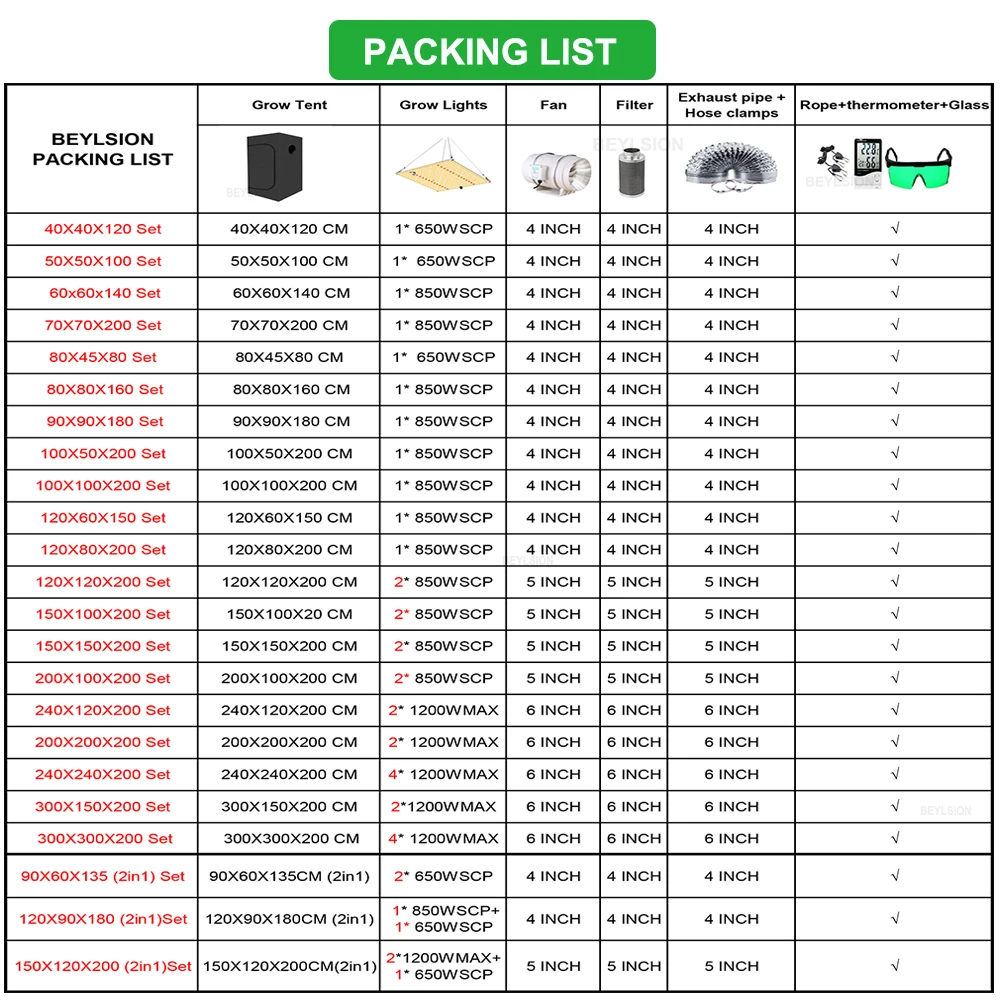 PACKING LIST

| BEYLSION PACKING LIST | Grow Tent | Grow Lights | Fan | Filter | Exhaust pipe + Hose clamps | Rope+thermometer+Glass |
|---|---|---|---|---|---|---|
| 40X40X120 Set | 40X40X120 CM | 1* 650WSCP | 4 INCH | 4 INCH | 4 INCH | √ |
| 50X50X100 Set | 50X50X100 CM | 1* 650WSCP | 4 INCH | 4 INCH | 4 INCH | √ |
| 60x60x140 Set | 60X60X140 CM | 1* 850WSCP | 4 INCH | 4 INCH | 4 INCH | √ |
| 70X70X200 Set | 70X70X200 CM | 1* 850WSCP | 4 INCH | 4 INCH | 4 INCH | √ |
| 80X45X80 Set | 80X45X80 CM | 1* 650WSCP | 4 INCH | 4 INCH | 4 INCH | √ |
| 80X80X160 Set | 80X80X160 CM | 1* 850WSCP | 4 INCH | 4 INCH | 4 INCH | √ |
| 90X90X180 Set | 90X90X180 CM | 1* 850WSCP | 4 INCH | 4 INCH | 4 INCH | √ |
| 100X50X200 Set | 100X50X200 CM | 1* 850WSCP | 4 INCH | 4 INCH | 4 INCH | √ |
| 100X100X200 Set | 100X100X200 CM | 1* 850WSCP | 4 INCH | 4 INCH | 4 INCH | √ |
| 120X60X150 Set | 120X60X150 CM | 1* 850WSCP | 4 INCH | 4 INCH | 4 INCH | √ |
| 120X80X200 Set | 120X80X200 CM | 1* 850WSCP | 4 INCH | 4 INCH | 4 INCH | √ |
| 120X120X200 Set | 120X120X200 CM | 2* 850WSCP | 5 INCH | 5 INCH | 5 INCH | √ |
| 150X100X200 Set | 150X100X20 CM | 2* 850WSCP | 5 INCH | 5 INCH | 5 INCH | √ |
| 150X150X200 Set | 150X150X200 CM | 2* 850WSCP | 5 INCH | 5 INCH | 5 INCH | √ |
| 200X100X200 Set | 200X100X200 CM | 2* 850WSCP | 5 INCH | 5 INCH | 5 INCH | √ |
| 240X120X200 Set | 240X120X200 CM | 2* 1200WMAX | 6 INCH | 6 INCH | 6 INCH | √ |
| 200X200X200 Set | 200X200X200 CM | 2* 1200WMAX | 6 INCH | 6 INCH | 6 INCH | √ |
| 240X240X200 Set | 240X240X200 CM | 4* 1200WMAX | 6 INCH | 6 INCH | 6 INCH | √ |
| 300X150X200 Set | 300X150X200 CM | 2*1200WMAX | 6 INCH | 6 INCH | 6 INCH | √ |
| 300X300X200 Set | 300X300X200 CM | 4* 1200WMAX | 6 INCH | 6 INCH | 6 INCH | √ |
| 90X60X135 (2in1) Set | 90X60X135CM (2in1) | 2* 650WSCP | 4 INCH | 4 INCH | 4 INCH | √ |
| 120X90X180 (2in1)Set | 120X90X180CM (2in1) | 1* 850WSCP+ 1* 650WSCP | 4 INCH | 4 INCH | 4 INCH | √ |
| 150X120X200 (2in1)Set | 150X120X200CM(2in1) | 2*1200WMAX+ 1* 650WSCP | 5 INCH | 5 INCH | 5 INCH | √ |

BEYLSION